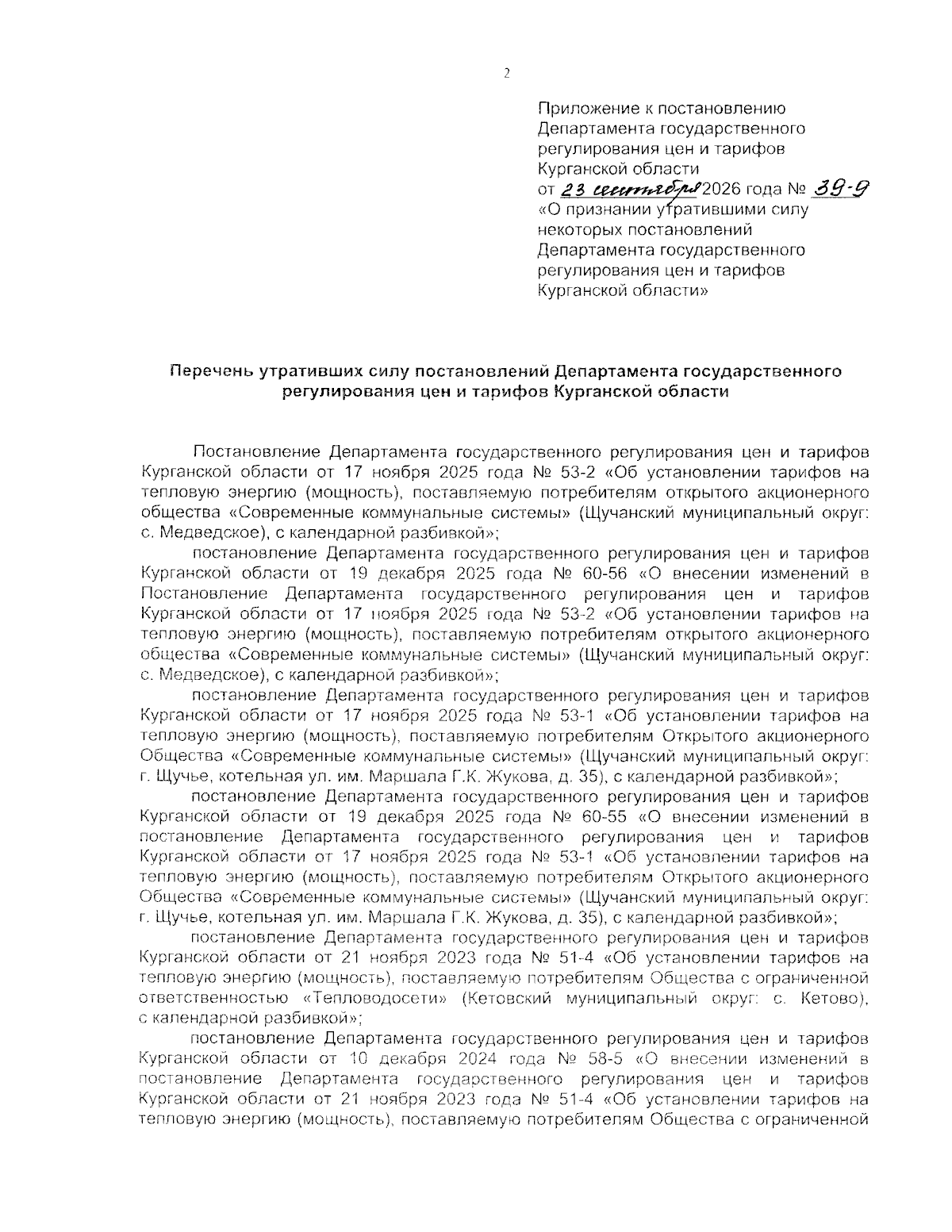 2

Приложение к постановлению
Департамента государственного
регулирования цен и тарифов
Курганской области
от 23 сентября 2026 года № 39-9
«О признании утратившими силу
некоторых постановлений
Департамента государственного
регулирования цен и тарифов
Курганской области»

Перечень утративших силу постановлений Департамента государственного регулирования цен и тарифов Курганской области

Постановление Департамента государственного регулирования цен и тарифов Курганской области от 17 ноября 2025 года № 53-2 «Об установлении тарифов на тепловую энергию (мощность), поставляемую потребителям открытого акционерного общества «Современные коммунальные системы» (Щучанский муниципальный округ: с. Медведское), с календарной разбивкой»;

постановление Департамента государственного регулирования цен и тарифов Курганской области от 19 декабря 2025 года № 60-56 «О внесении изменений в Постановление Департамента государственного регулирования цен и тарифов Курганской области от 17 ноября 2025 года № 53-2 «Об установлении тарифов на тепловую энергию (мощность), поставляемую потребителям открытого акционерного общества «Современные коммунальные системы» (Щучанский муниципальный округ: с. Медведское), с календарной разбивкой»;

постановление Департамента государственного регулирования цен и тарифов Курганской области от 17 ноября 2025 года № 53-1 «Об установлении тарифов на тепловую энергию (мощность), поставляемую потребителям Открытого акционерного Общества «Современные коммунальные системы» (Щучанский муниципальный округ: г. Щучье, котельная ул. им. Маршала Г.К. Жукова, д. 35), с календарной разбивкой»;

постановление Департамента государственного регулирования цен и тарифов Курганской области от 19 декабря 2025 года № 60-55 «О внесении изменений в постановление Департамента государственного регулирования цен и тарифов Курганской области от 17 ноября 2025 года № 53-1 «Об установлении тарифов на тепловую энергию (мощность), поставляемую потребителям Открытого акционерного Общества «Современные коммунальные системы» (Щучанский муниципальный округ: г. Щучье, котельная ул. им. Маршала Г.К. Жукова, д. 35), с календарной разбивкой»;

постановление Департамента государственного регулирования цен и тарифов Курганской области от 21 ноября 2023 года № 51-4 «Об установлении тарифов на тепловую энергию (мощность), поставляемую потребителям Общества с ограниченной ответственностью «Тепловодосети» (Кетовский муниципальный округ: с. Кетово), с календарной разбивкой»;

постановление Департамента государственного регулирования цен и тарифов Курганской области от 10 декабря 2024 года № 58-5 «О внесении изменений в постановление Департамента государственного регулирования цен и тарифов Курганской области от 21 ноября 2023 года № 51-4 «Об установлении тарифов на тепловую энергию (мощность), поставляемую потребителям Общества с ограниченной